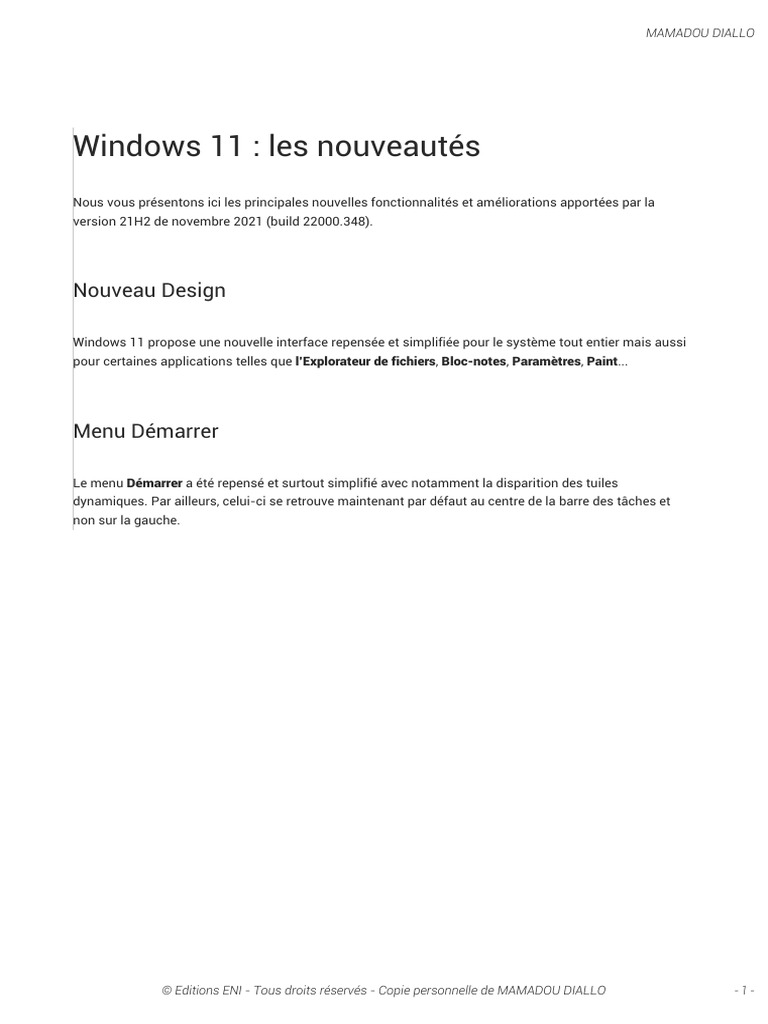 MAMADOU DIALLO

Windows 11 : les nouveautés

Nous vous présentons ici les principales nouvelles fonctionnalités et améliorations apportées par la version 21H2 de novembre 2021 (build 22000.348).

Nouveau Design

Windows 11 propose une nouvelle interface repensée et simplifiée pour le système tout entier mais aussi pour certaines applications telles que l'Explorateur de fichiers, Bloc-notes, Paramètres, Paint...

Menu Démarrer

Le menu Démarrer a été repensé et surtout simplifié avec notamment la disparition des tuiles dynamiques. Par ailleurs, celui-ci se retrouve maintenant par défaut au centre de la barre des tâches et non sur la gauche.

© Editions ENI - Tous droits réservés - Copie personnelle de MAMADOU DIALLO

- 1 -